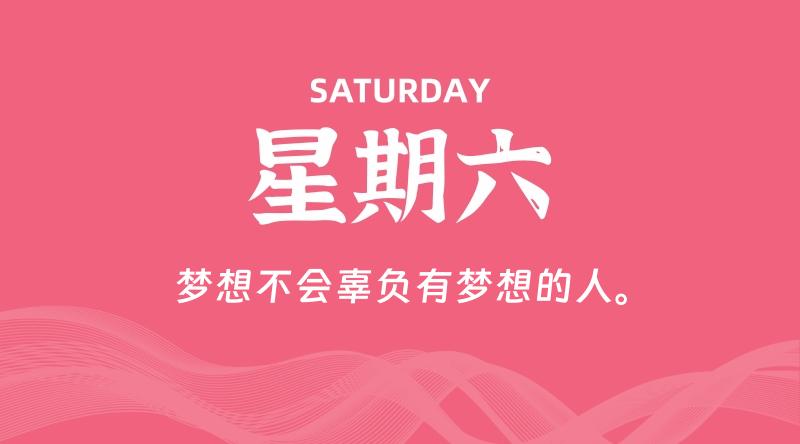 SATURDAY

星期六

梦想不会辜负有梦想的人。